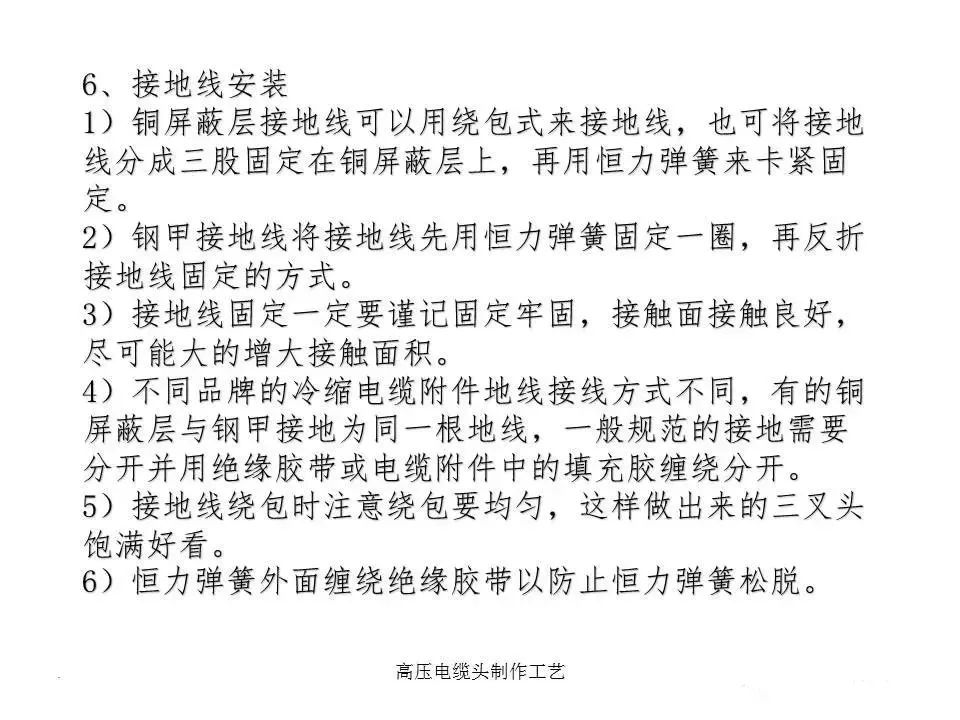 6、接地线安装
1）铜屏蔽层接地线可以用绕包式来接地线，也可将接地线分成三股固定在铜屏蔽层上，再用恒力弹簧来卡紧固定。
2）钢甲接地线将接地线先用恒力弹簧固定一圈，再反折接地线固定的方式。
3）接地线固定一定要谨记固定牢固，接触面接触良好，尽可能大的增大接触面积。
4）不同品牌的冷缩电缆附件地线接线方式不同，有的铜屏蔽层与钢甲接地为同一根地线，一般规范的接地需要分开并用绝缘胶带或电缆附件中的填充胶缠绕分开。
5）接地线绕包时注意绕包要均匀，这样做出来的三叉头饱满好看。
6）恒力弹簧外面缠绕绝缘胶带以防止恒力弹簧松脱。

高压电缆头制作工艺